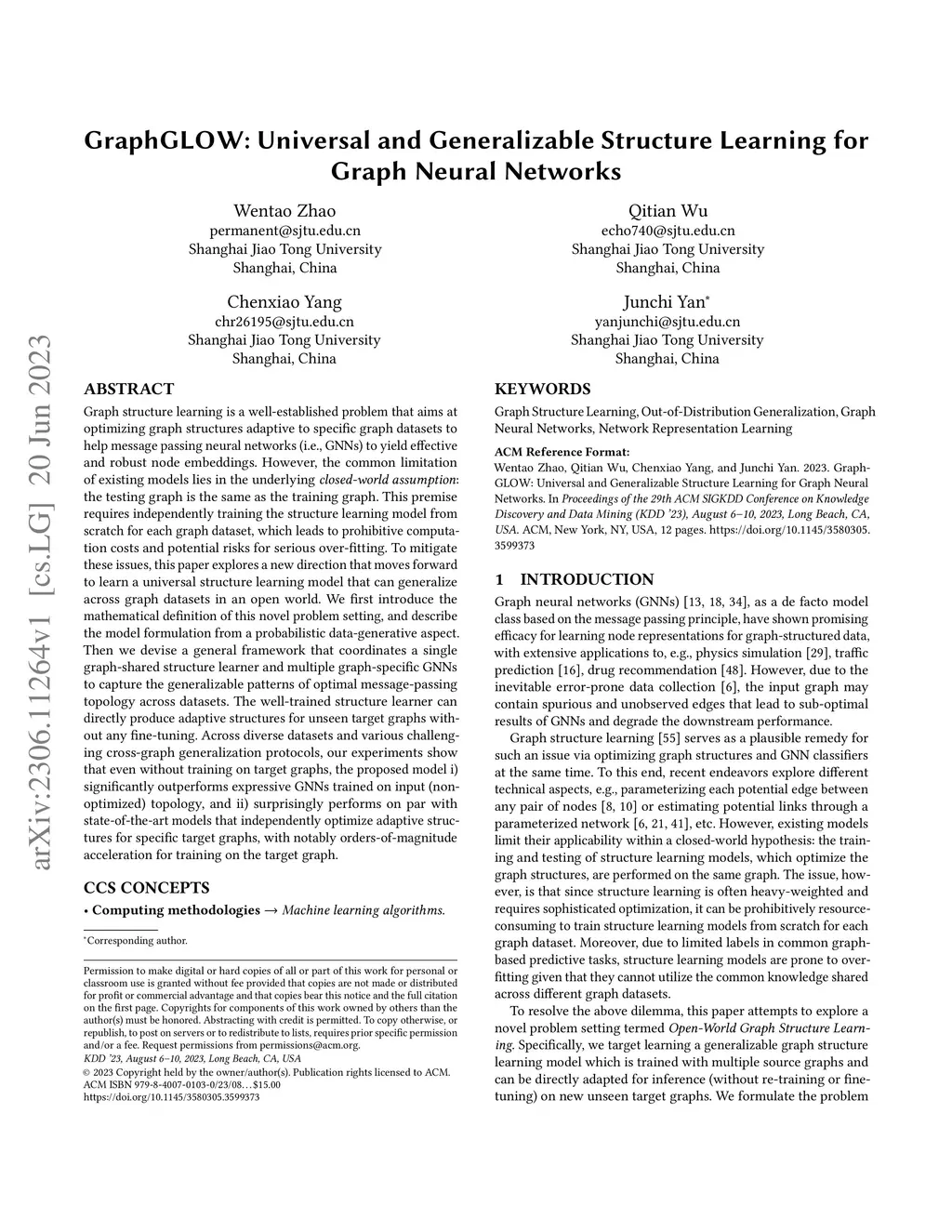 arXiv:2306.11264v1 [cs.LG] 20 Jun 2023

GraphGLOW: Universal and Generalizable Structure Learning for Graph Neural Networks

Wentao Zhao
permanent@sjtu.edu.cn
Shanghai Jiao Tong University
Shanghai, China

Qitian Wu
echo740@sjtu.edu.cn
Shanghai Jiao Tong University
Shanghai, China

Chenxiao Yang
chr26195@sjtu.edu.cn
Shanghai Jiao Tong University
Shanghai, China

Junchi Yan*
yanjunchi@sjtu.edu.cn
Shanghai Jiao Tong University
Shanghai, China

ABSTRACT

Graph structure learning is a well-established problem that aims at optimizing graph structures adaptive to specific graph datasets to help message passing neural networks (i.e., GNNs) to yield effective and robust node embeddings. However, the common limitation of existing models lies in the underlying closed-world assumption: the testing graph is the same as the training graph. This premise requires independently training the structure learning model from scratch for each graph dataset, which leads to prohibitive computation costs and potential risks for serious over-fitting. To mitigate these issues, this paper explores a new direction that moves forward to learn a universal structure learning model that can generalize across graph datasets in an open world. We first introduce the mathematical definition of this novel problem setting, and describe the model formulation from a probabilistic data-generative aspect. Then we devise a general framework that coordinates a single graph-shared structure learner and multiple graph-specific GNNs to capture the generalizable patterns of optimal message-passing topology across datasets. The well-trained structure learner can directly produce adaptive structures for unseen target graphs without any fine-tuning. Across diverse datasets and various challenging cross-graph generalization protocols, our experiments show that even without training on target graphs, the proposed model i) significantly outperforms expressive GNNs trained on input (non-optimized) topology, and ii) surprisingly performs on par with state-of-the-art models that independently optimize adaptive structures for specific target graphs, with notably orders-of-magnitude acceleration for training on the target graph.

CCS CONCEPTS

• Computing methodologies → Machine learning algorithms.

*Corresponding author.

Permission to make digital or hard copies of all or part of this work for personal or classroom use is granted without fee provided that copies are not made or distributed for profit or commercial advantage and that copies bear this notice and the full citation on the first page. Copyrights for components of this work owned by others than the author(s) must be honored. Abstracting with credit is permitted. To copy otherwise, or republish, to post on servers or to redistribute to lists, requires prior specific permission and/or a fee. Request permissions from permissions@acm.org.
KDD '23, August 6–10, 2023, Long Beach, CA, USA
© 2023 Copyright held by the owner/author(s). Publication rights licensed to ACM.
ACM ISBN 979-8-4007-0103-0/23/08…$15.00
https://doi.org/10.1145/3580305.3599373

KEYWORDS

Graph Structure Learning, Out-of-Distribution Generalization, Graph Neural Networks, Network Representation Learning

ACM Reference Format:
Wentao Zhao, Qitian Wu, Chenxiao Yang, and Junchi Yan. 2023. GraphGLOW: Universal and Generalizable Structure Learning for Graph Neural Networks. In Proceedings of the 29th ACM SIGKDD Conference on Knowledge Discovery and Data Mining (KDD '23), August 6–10, 2023, Long Beach, CA, USA. ACM, New York, NY, USA, 12 pages. https://doi.org/10.1145/3580305.3599373

1 INTRODUCTION

Graph neural networks (GNNs) [13, 18, 34], as a de facto model class based on the message passing principle, have shown promising efficacy for learning node representations for graph-structured data, with extensive applications to, e.g., physics simulation [29], traffic prediction [16], drug recommendation [48]. However, due to the inevitable error-prone data collection [6], the input graph may contain spurious and unobserved edges that lead to sub-optimal results of GNNs and degrade the downstream performance.

Graph structure learning [55] serves as a plausible remedy for such an issue via optimizing graph structures and GNN classifiers at the same time. To this end, recent endeavors explore different technical aspects, e.g., parameterizing each potential edge between any pair of nodes [8, 10] or estimating potential links through a parameterized network [6, 21, 41], etc. However, existing models limit their applicability within a closed-world hypothesis: the training and testing of structure learning models, which optimize the graph structures, are performed on the same graph. The issue, however, is that since structure learning is often heavy-weighted and requires sophisticated optimization, it can be prohibitively resource-consuming to train structure learning models from scratch for each graph dataset. Moreover, due to limited labels in common graph-based predictive tasks, structure learning models are prone to over-fitting given that they cannot utilize the common knowledge shared across different graph datasets.

To resolve the above dilemma, this paper attempts to explore a novel problem setting termed Open-World Graph Structure Learning. Specifically, we target learning a generalizable graph structure learning model which is trained with multiple source graphs and can be directly adapted for inference (without re-training or fine-tuning) on new unseen target graphs. We formulate the problem